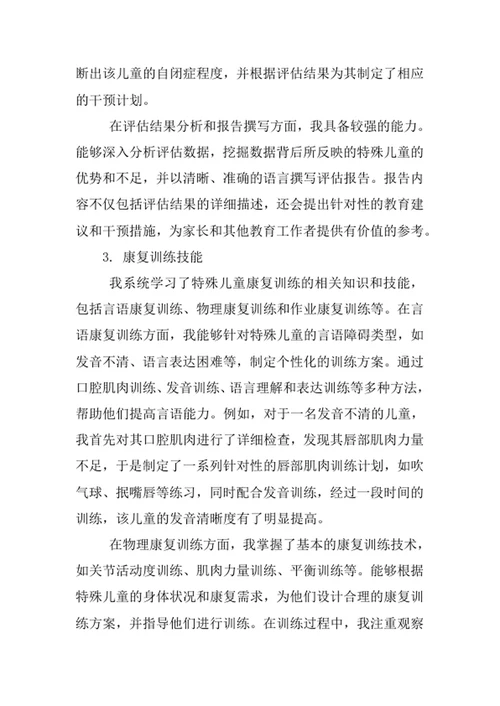 断出该儿童的自闭症程度，并根据评估结果为其制定了相应的干预计划。

在评估结果分析和报告撰写方面，我具备较强的能力。能够深入分析评估数据，挖掘数据背后所反映的特殊儿童的优势和不足，并以清晰、准确的语言撰写评估报告。报告内容不仅包括评估结果的详细描述，还会提出针对性的教育建议和干预措施，为家长和其他教育工作者提供有价值的参考。

3. 康复训练技能

我系统学习了特殊儿童康复训练的相关知识和技能，包括言语康复训练、物理康复训练和作业康复训练等。在言语康复训练方面，我能够针对特殊儿童的言语障碍类型，如发音不清、语言表达困难等，制定个性化的训练方案。通过口腔肌肉训练、发音训练、语言理解和表达训练等多种方法，帮助他们提高言语能力。例如，对于一名发音不清的儿童，我首先对其口腔肌肉进行了详细检查，发现其唇部肌肉力量不足，于是制定了一系列针对性的唇部肌肉训练计划，如吹气球、抿嘴唇等练习，同时配合发音训练，经过一段时间的训练，该儿童的发音清晰度有了明显提高。

在物理康复训练方面，我掌握了基本的康复训练技术，如关节活动度训练、肌肉力量训练、平衡训练等。能够根据特殊儿童的身体状况和康复需求，为他们设计合理的康复训练方案，并指导他们进行训练。在训练过程中，我注重观察